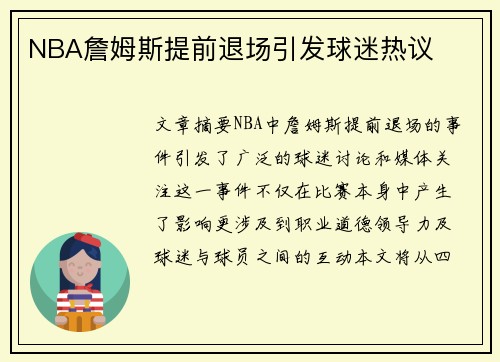 NBA詹姆斯提前退场引发球迷热议

文章摘要NBA中詹姆斯提前退场的事件引发了广泛的球迷讨论和媒体关注这一事件不仅在比赛本身中产生了影响更涉及到职业道德领导力及球迷与球员之间的互动本文将从四